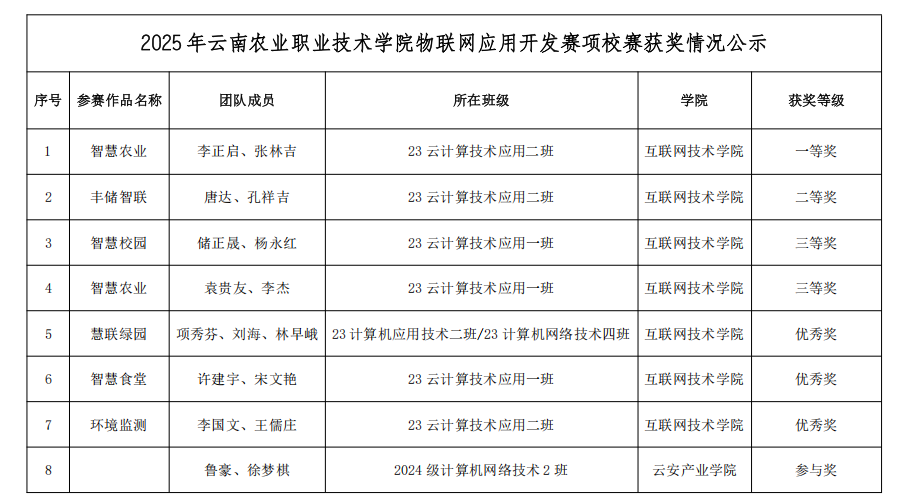 2025 年云南农业职业技术学院物联网应用开发赛项校赛获奖情况公示

| 序号 | 参赛作品名称 | 团队成员 | 所在班级 | 学院 | 获奖等级 |
|---|---|---|---|---|---|
| 1 | 智慧农业 | 李正启、张林吉 | 23 云计算技术应用二班 | 互联网技术学院 | 一等奖 |
| 2 | 丰储智联 | 唐达、孔祥吉 | 23 云计算技术应用二班 | 互联网技术学院 | 二等奖 |
| 3 | 智慧校园 | 储正晟、杨永红 | 23 云计算技术应用一班 | 互联网技术学院 | 三等奖 |
| 4 | 智慧农业 | 袁贵友、李杰 | 23 云计算技术应用一班 | 互联网技术学院 | 三等奖 |
| 5 | 慧联绿园 | 项秀芬、刘海、林早峨 | 23 计算机应用技术二班/23 计算机网络技术四班 | 互联网技术学院 | 优秀奖 |
| 6 | 智慧食堂 | 许建宇、宋文艳 | 23 云计算技术应用一班 | 互联网技术学院 | 优秀奖 |
| 7 | 环境监测 | 李国文、王儒庄 | 23 云计算技术应用二班 | 互联网技术学院 | 优秀奖 |
| 8 | | 鲁豪、徐梦棋 | 2024 级计算机网络技术 2 班 | 云安产业学院 | 参与奖 |